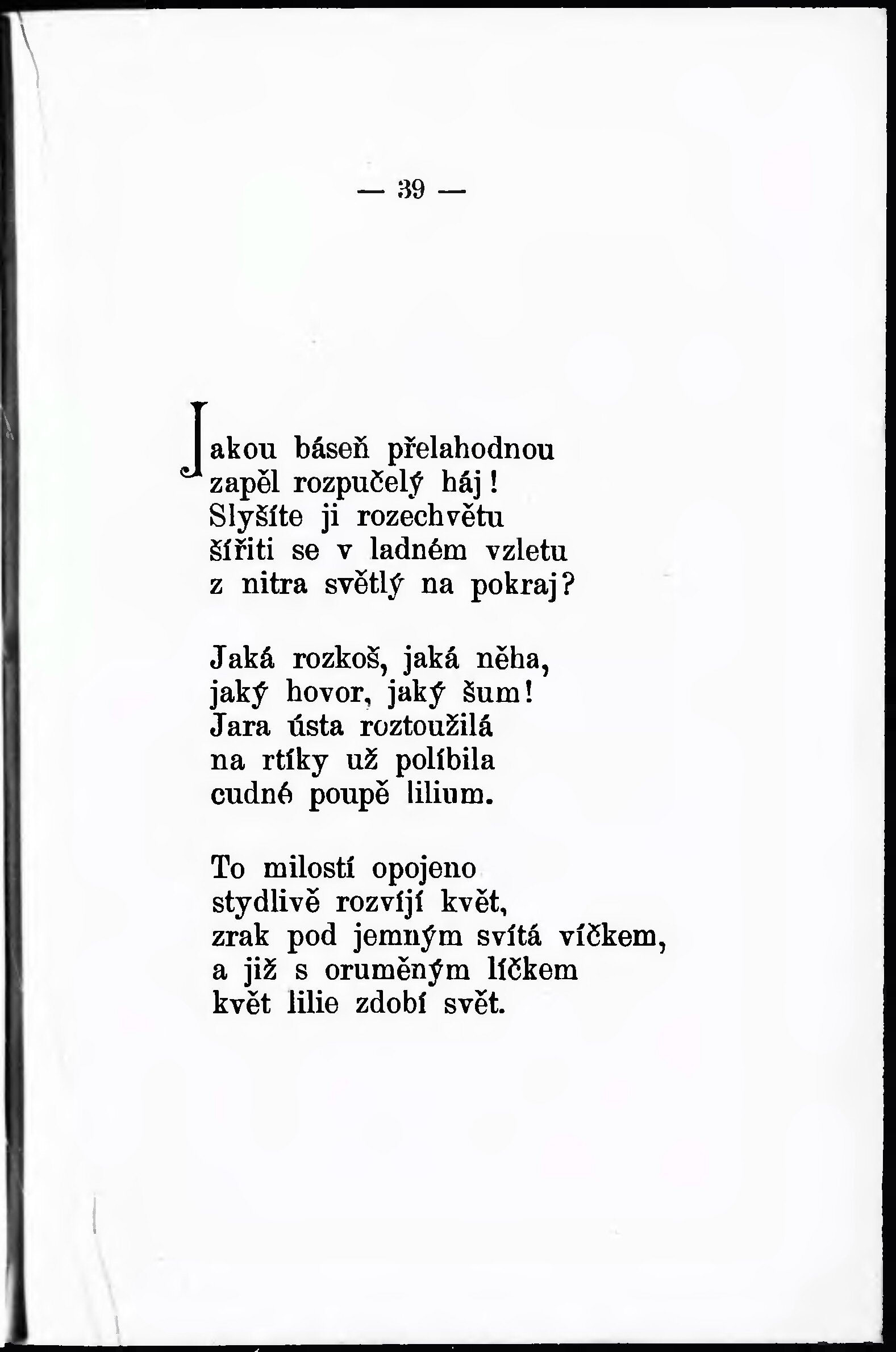 — 39 —

Jakou báseň přelahodnou
zapěl rozpučelý háj!
Slyšíte ji rozechvětu
šířiti se v ladném vzletu
z nitra světlý na pokraj?

Jaká rozkoš, jaká něha,
jaký hovor, jaký šum!
Jara ústa roztoužilá
na rtíky už políbila
cudné poupě lilium.

To milostí opojeno
stydlivě rozvíjí květ,
zrak pod jemným svítá víčkem,
a již s oruměným líčkem
květ lilie zdobí svět.